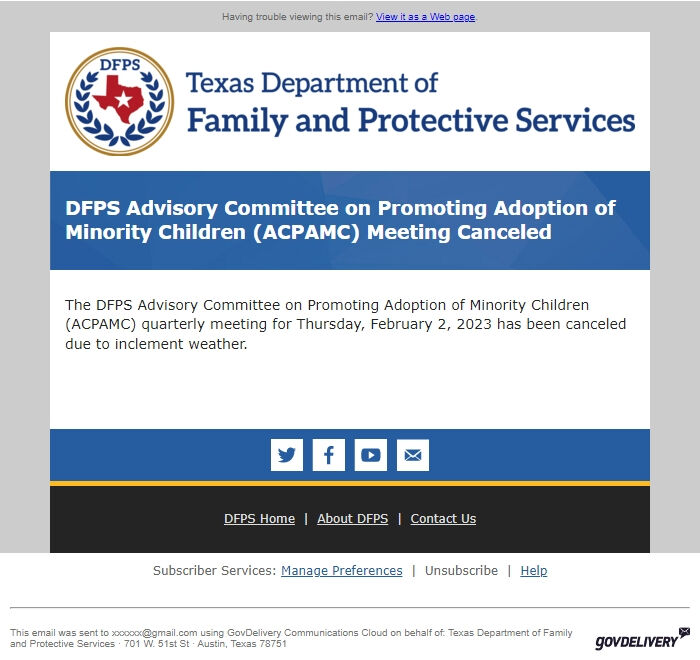 Having trouble viewing this email? View it as a Web page.

DFPS

Texas Department of
Family and Protective Services

DFPS Advisory Committee on Promoting Adoption of Minority Children (ACPAMC) Meeting Canceled

The DFPS Advisory Committee on Promoting Adoption of Minority Children (ACPAMC) quarterly meeting for Thursday, February 2, 2023 has been canceled due to inclement weather.

DFPS Home | About DFPS | Contact Us

Subscriber Services: Manage Preferences | Unsubscribe | Help

This email was sent to xxxxxx@gmail.com using GovDelivery Communications Cloud on behalf of: Texas Department of Family and Protective Services · 701 W. 51st St · Austin, Texas 78751

GOVDELIVERY